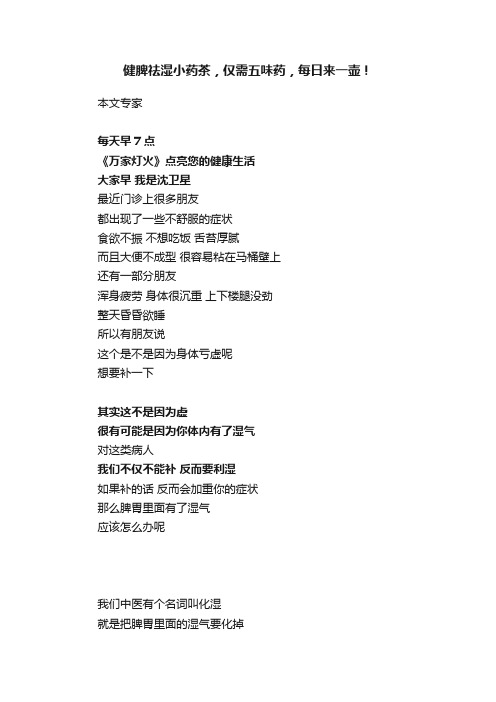 健脾祛湿小药茶，仅需五味药，每日来一壶！

本文专家

每天早 7 点
《万家灯火》点亮您的健康生活
大家早 我是沈卫星
最近门诊上很多朋友
都出现了一些不舒服的症状
食欲不振 不想吃饭 舌苔厚腻
而且大便不成型 很容易粘在马桶壁上
还有一部分朋友
浑身疲劳 身体很沉重 上下楼腿没劲
整天昏昏欲睡
所以有朋友说
这个是不是因为身体亏虚呢
想要补一下

其实这不是因为虚
很有可能是因为你体内有了湿气
对这类病人
我们不仅不能补 反而要利湿
如果补的话 反而会加重你的症状
那么脾胃里面有了湿气
应该怎么办呢

我们中医有个名词叫化湿
就是把脾胃里面的湿气要化掉